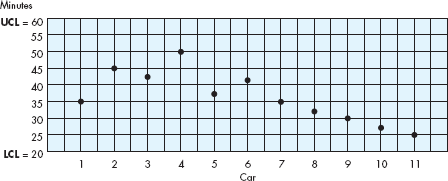 Minutes

UCL = 60
55
50
45
40
35
30
25
LCL = 20

1 2 3 4 5 6 7 8 9 10 11

Car